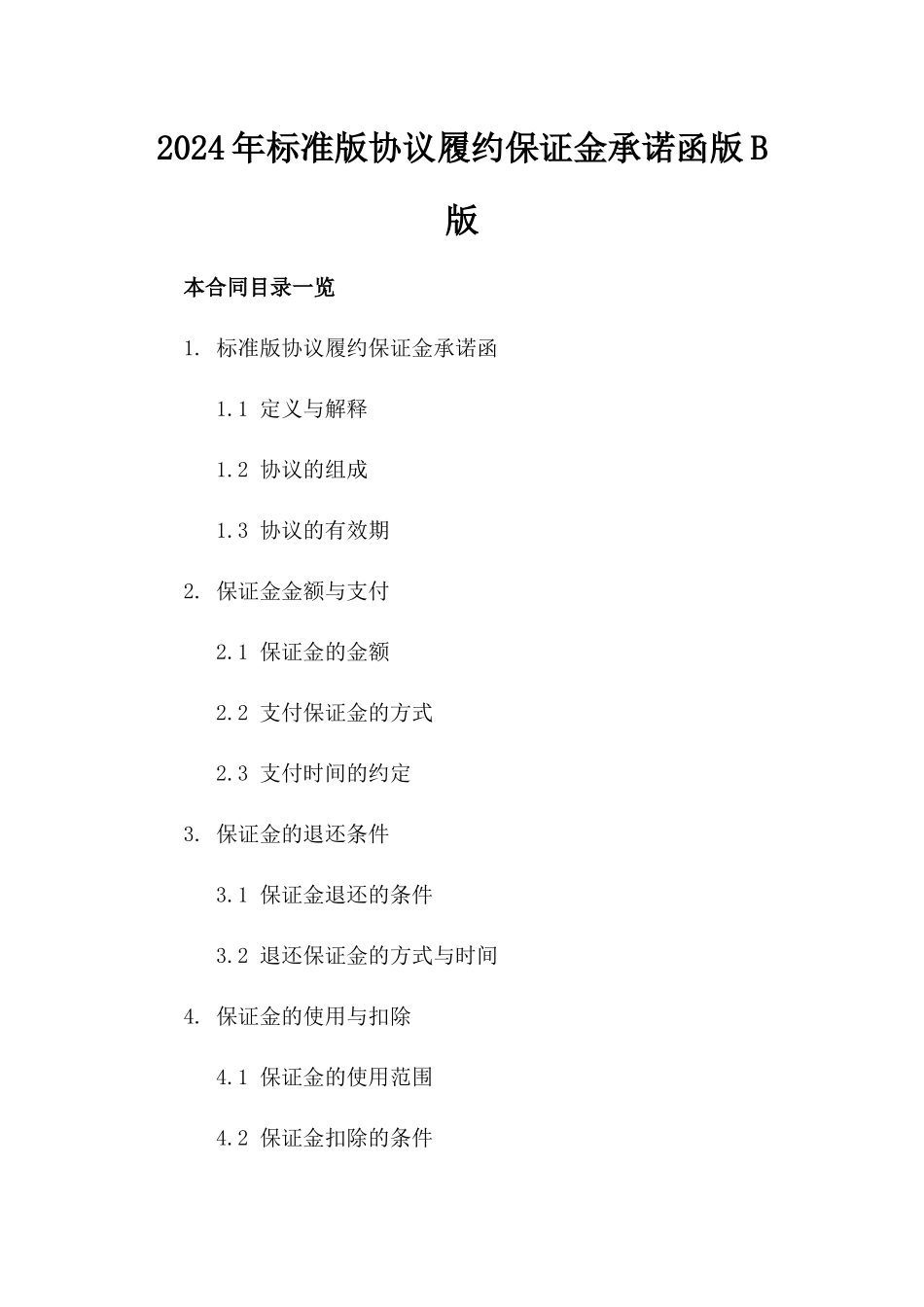 2024年标准版协议履约保证金承诺函版B版

本合同目录一览

1. 标准版协议履约保证金承诺函

1.1 定义与解释

1.2 协议的组成

1.3 协议的有效期

2. 保证金金额与支付

2.1 保证金的金额

2.2 支付保证金的方式

2.3 支付时间的约定

3. 保证金的退还条件

3.1 保证金退还的条件

3.2 退还保证金的方式与时间

4. 保证金的使用与扣除

4.1 保证金的使用范围

4.2 保证金扣除的条件